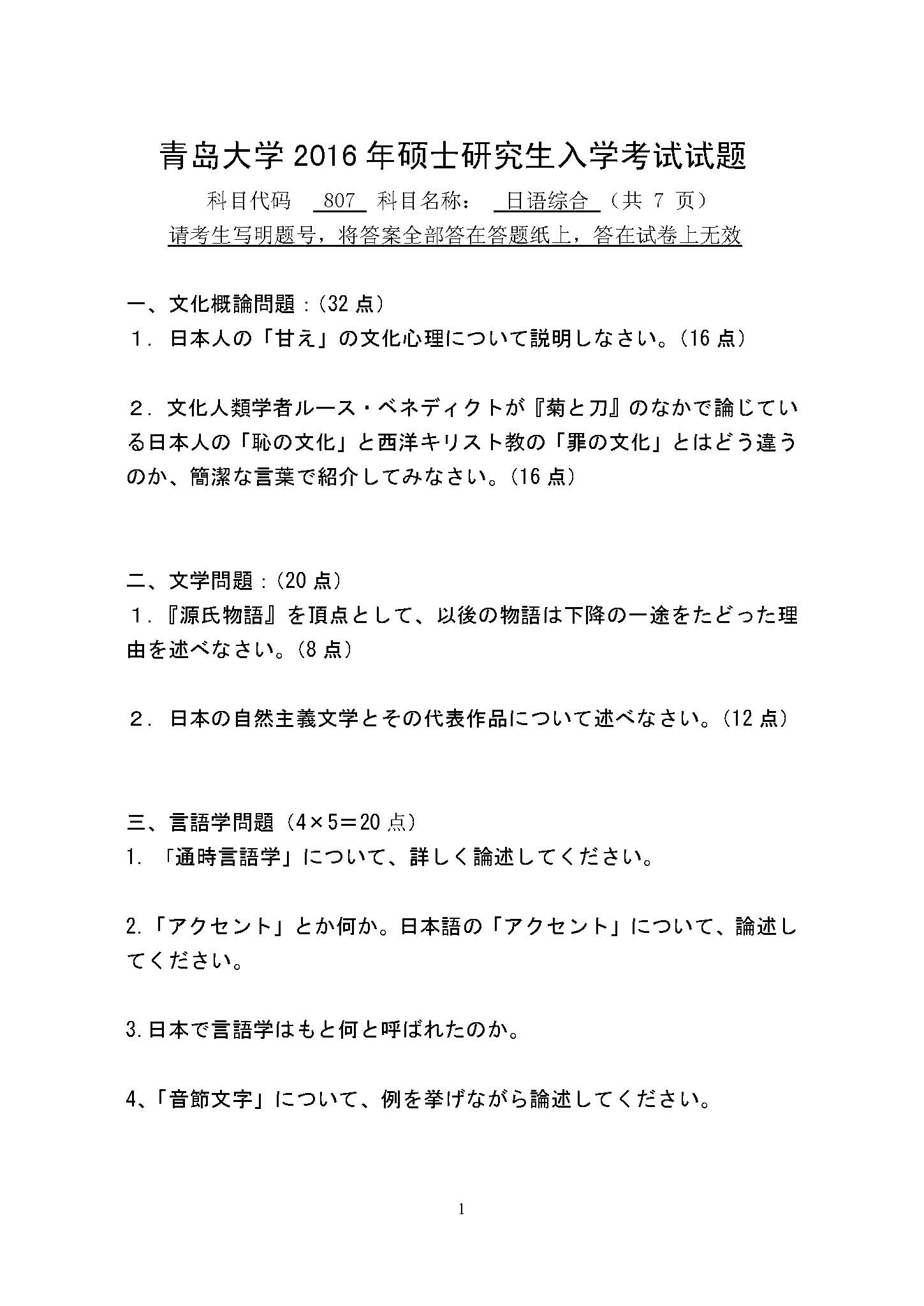 青岛大学 2016 年硕士研究生入学考试试题

科目代码 807 科目名称： 日语综合 （共 7 页）

请考生写明题号，将答案全部答在答题纸上，答在试卷上无效

一、文化概論問題：(32 点)

１．日本人の「甘え」の文化心理について説明しなさい。(16 点)

２．文化人類学者ルース・ベネディクトが『菊と刀』のなかで論じている日本人の「恥の文化」と西洋キリスト教の「罪の文化」とはどう違うのか、簡潔な言葉で紹介してみなさい。(16 点)

二、文学問題：(20 点)

１.『源氏物語』を頂点として、以後の物語は下降の一途をたどった理由を述べなさい。(8 点)

２．日本の自然主義文学とその代表作品について述べなさい。(12 点)

三、言語学問題（4×5＝20 点）

1. 「通時言語学」について、詳しく論述してください。

2.「アクセント」とか何か。日本語の「アクセント」について、論述してください。

3.日本で言語学はもと何と呼ばれたのか。

4、「音節文字」について、例を挙げながら論述してください。

1